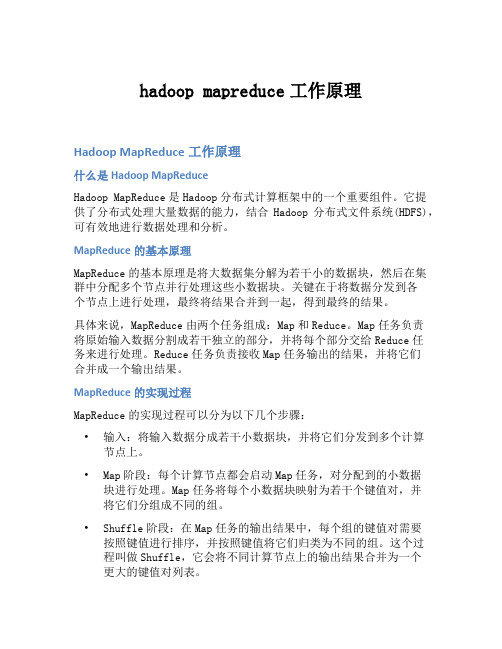 hadoop mapreduce 工作原理

Hadoop MapReduce 工作原理

什么是 Hadoop MapReduce

Hadoop MapReduce 是 Hadoop 分布式计算框架中的一个重要组件。它提供了分布式处理大量数据的能力，结合 Hadoop 分布式文件系统(HDFS)，可有效地进行数据处理和分析。

MapReduce 的基本原理

MapReduce 的基本原理是将大数据集分解为若干小的数据块，然后在集群中分配多个节点并行处理这些小数据块。关键在于将数据分发到各个节点上进行处理，最终将结果合并到一起，得到最终的结果。

具体来说，MapReduce 由两个任务组成：Map 和 Reduce。Map 任务负责将原始输入数据分割成若干独立的部分，并将每个部分交给 Reduce 任务来进行处理。Reduce 任务负责接收 Map 任务输出的结果，并将它们合并成一个输出结果。

MapReduce 的实现过程

MapReduce 的实现过程可以分为以下几个步骤：

• 输入：将输入数据分成若干小数据块，并将它们分发到多个计算节点上。

• Map 阶段：每个计算节点都会启动 Map 任务，对分配到的小数据块进行处理。Map 任务将每个小数据块映射为若干个键值对，并将它们分组成不同的组。

• Shuffle 阶段：在 Map 任务的输出结果中，每个组的键值对需要按照键值进行排序，并按照键值将它们归类为不同的组。这个过程叫做 Shuffle，它会将不同计算节点上的输出结果合并为一个更大的键值对列表。